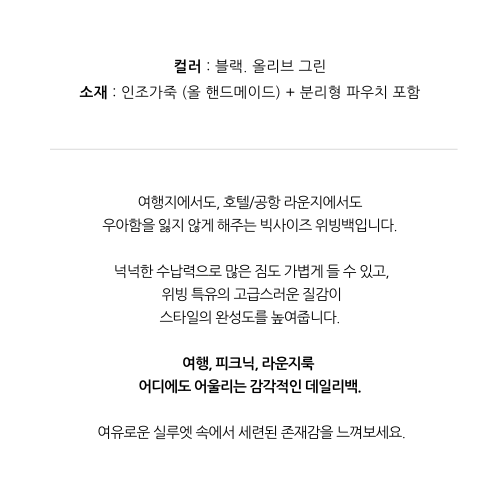 컬러 : 블랙. 올리브 그린
소재 : 인조가죽 (올 핸드메이드) + 분리형 파우치 포함

여행지에서도, 호텔/공항 라운지에서도
우아함을 잃지 않게 해주는 빅사이즈 위빙백입니다.

넉넉한 수납력으로 많은 짐도 가볍게 들 수 있고,
위빙 특유의 고급스러운 질감이
스타일의 완성도를 높여줍니다.

여행, 피크닉, 라운지룩
어디에도 어울리는 감각적인 데일리백.

여유로운 실루엣 속에서 세련된 존재감을 느껴보세요.